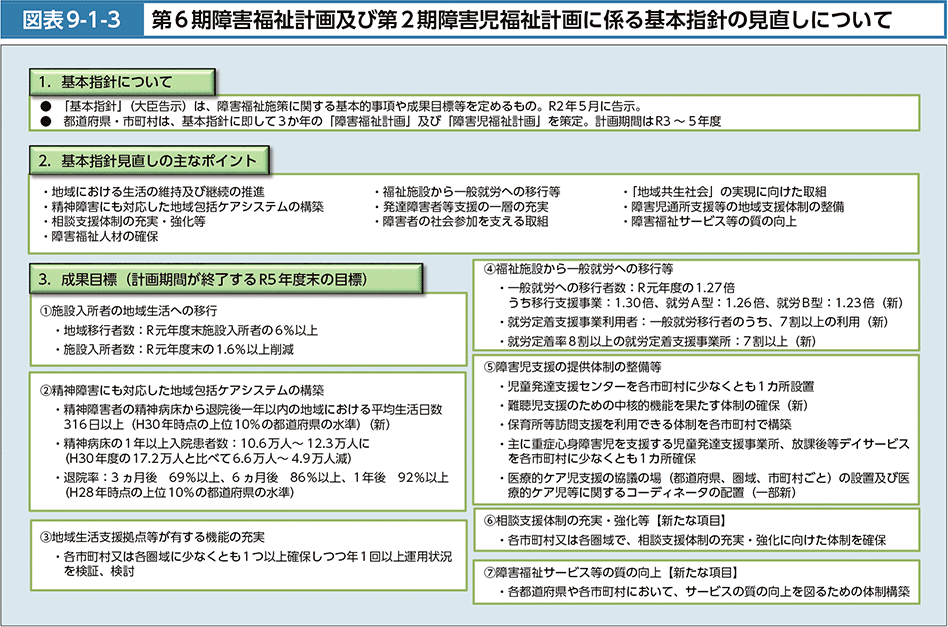 図表9-1-3 第６期障害福祉計画及び第２期障害児福祉計画に係る基本指針の見直しについて

1. 基本指針について

● 「基本指針」（大臣告示）は、障害福祉施策に関する基本的事項や成果目標等を定めるもの。R2年５月に告示。
● 都道府県・市町村は、基本指針に即して３か年の「障害福祉計画」及び「障害児福祉計画」を策定。計画期間はR3～５年度

2. 基本指針見直しの主なポイント

・地域における生活の維持及び継続の推進
・精神障害にも対応した地域包括ケアシステムの構築
・相談支援体制の充実・強化等
・障害福祉人材の確保

・福祉施設から一般就労への移行等
・発達障害者等支援の一層の充実
・障害者の社会参加を支える取組

・「地域共生社会」の実現に向けた取組
・障害児通所支援等の地域支援体制の整備
・障害福祉サービス等の質の向上

3. 成果目標（計画期間が終了するR5年度末の目標）

①施設入所者の地域生活への移行
・地域移行者数：R元年度末施設入所者の６%以上
・施設入所者数：R元年度末の1.6%以上削減

②精神障害にも対応した地域包括ケアシステムの構築
・精神障害者の精神病床から退院後一年以内の地域における平均生活日数316日以上（H30年時点の上位10%の都道府県の水準）（新）
・精神病床の１年以上入院患者数：10.6万人～12.3万人に（H30年度の17.2万人と比べて6.6万人～4.9万人減）
・退院率：３ヵ月後 69%以上、６ヵ月後 86%以上、１年後 92%以上（H28年時点の上位10%の都道府県の水準）

③地域生活支援拠点等が有する機能の充実
・各市町村又は各圏域に少なくとも１つ以上確保しつつ年１回以上運用状況を検証、検討

④福祉施設から一般就労への移行等
・一般就労への移行者数：R元年度の1.27倍
うち移行支援事業：1.30倍、就労A型：1.26倍、就労B型：1.23倍（新）
・就労定着支援事業利用者：一般就労移行者のうち、７割以上の利用（新）
・就労定着率８割以上の就労定着支援事業所：７割以上（新）

⑤障害児支援の提供体制の整備等
・児童発達支援センターを各市町村に少なくとも１カ所設置
・難聴児支援のための中核的機能を果たす体制の確保（新）
・保育所等訪問支援を利用できる体制を各市町村で構築
・主に重症心身障害児を支援する児童発達支援事業所、放課後等デイサービスを各市町村に少なくとも１カ所確保
・医療的ケア児支援の協議の場（都道府県、圏域、市町村ごと）の設置及び医療的ケア児等に関するコーディネータの配置（一部新）

⑥相談支援体制の充実・強化等【新たな項目】
・各市町村又は各圏域で、相談支援体制の充実・強化に向けた体制を確保

⑦障害福祉サービス等の質の向上【新たな項目】
・各都道府県や各市町村において、サービスの質の向上を図るための体制構築